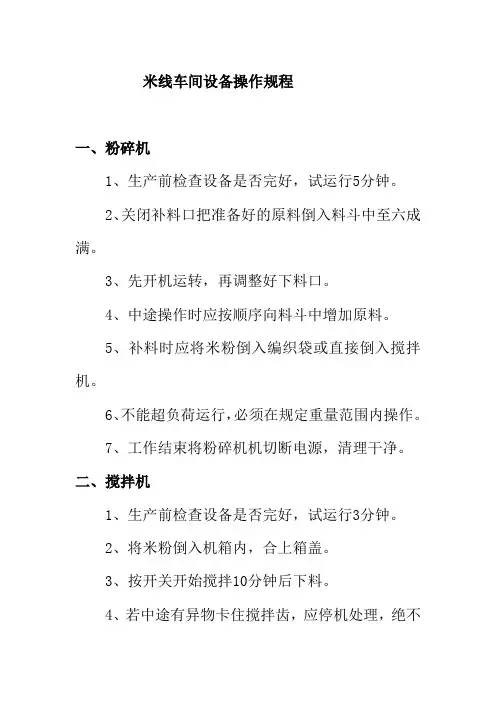 米线车间设备操作规程

一、粉碎机

1、生产前检查设备是否完好，试运行5分钟。

2、关闭补料口把准备好的原料倒入料斗中至六成满。

3、先开机运转，再调整好下料口。

4、中途操作时应按顺序向料斗中增加原料。

5、补料时应将米粉倒入编织袋或直接倒入搅拌机。

6、不能超负荷运行，必须在规定重量范围内操作。

7、工作结束将粉碎机机切断电源，清理干净。

二、搅拌机

1、生产前检查设备是否完好，试运行3分钟。

2、将米粉倒入机箱内，合上箱盖。

3、按开关开始搅拌10分钟后下料。

4、若中途有异物卡住搅拌齿，应停机处理，绝不